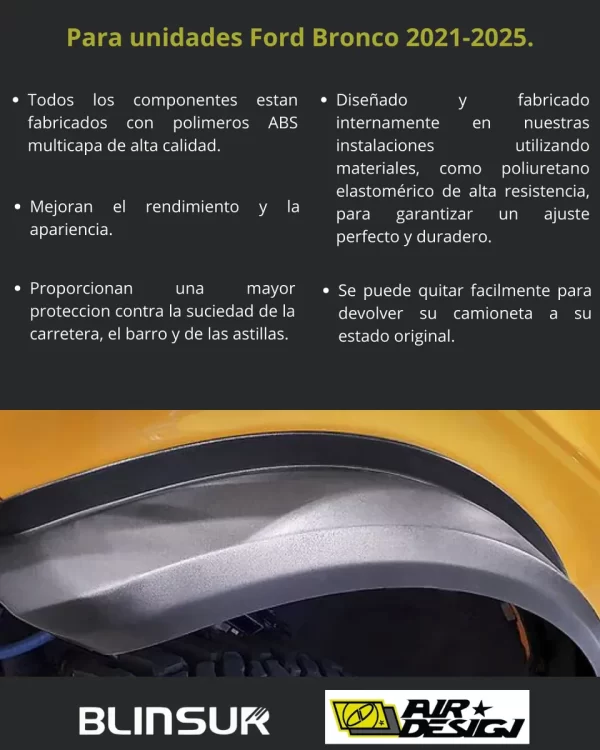 Para unidades Ford Bronco 2021-2025.

• Todos los componentes estan fabricados con polimeros ABS multicapa de alta calidad.

• Mejoran el rendimiento y la apariencia.

• Proporcionan una mayor proteccion contra la suciedad de la carretera, el barro y de las astillas.

• Diseñado y fabricado internamente en nuestras instalaciones utilizando materiales, como poliuretano elastomérico de alta resistencia, para garantizar un ajuste perfecto y duradero.

• Se puede quitar facilmente para devolver su camioneta a su estado original.

BLINSUR

AIR DESIGN